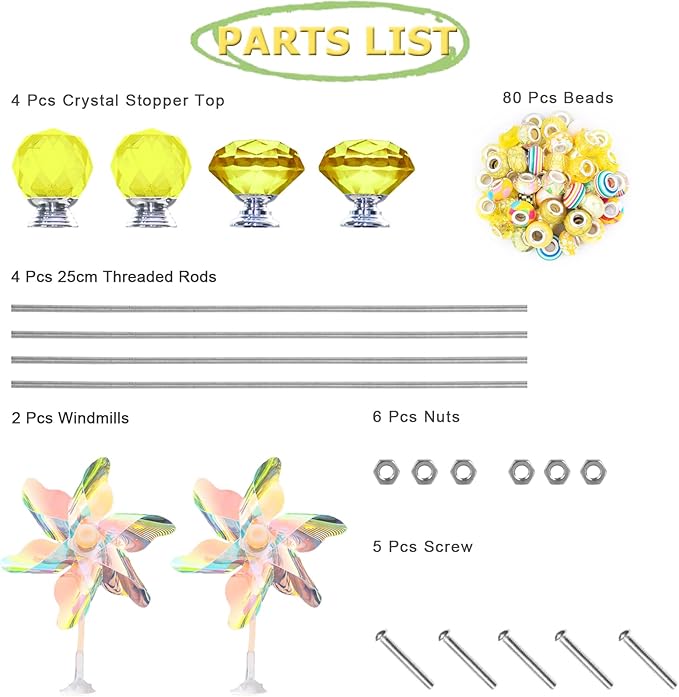 PARTS LIST

4 Pcs Crystal Stopper Top

80 Pcs Beads

4 Pcs 25cm Threaded Rods

2 Pcs Windmills

6 Pcs Nuts

5 Pcs Screw